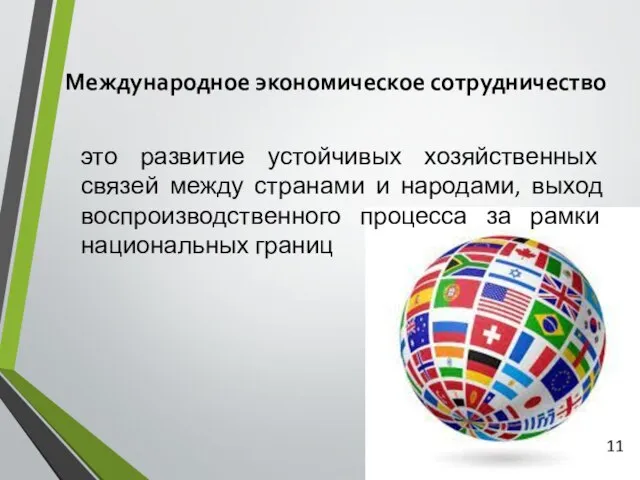 Международное экономическое сотрудничество

это развитие устойчивых хозяйственных связей между странами и народами, выход воспроизводственного процесса за рамки национальных границ

11